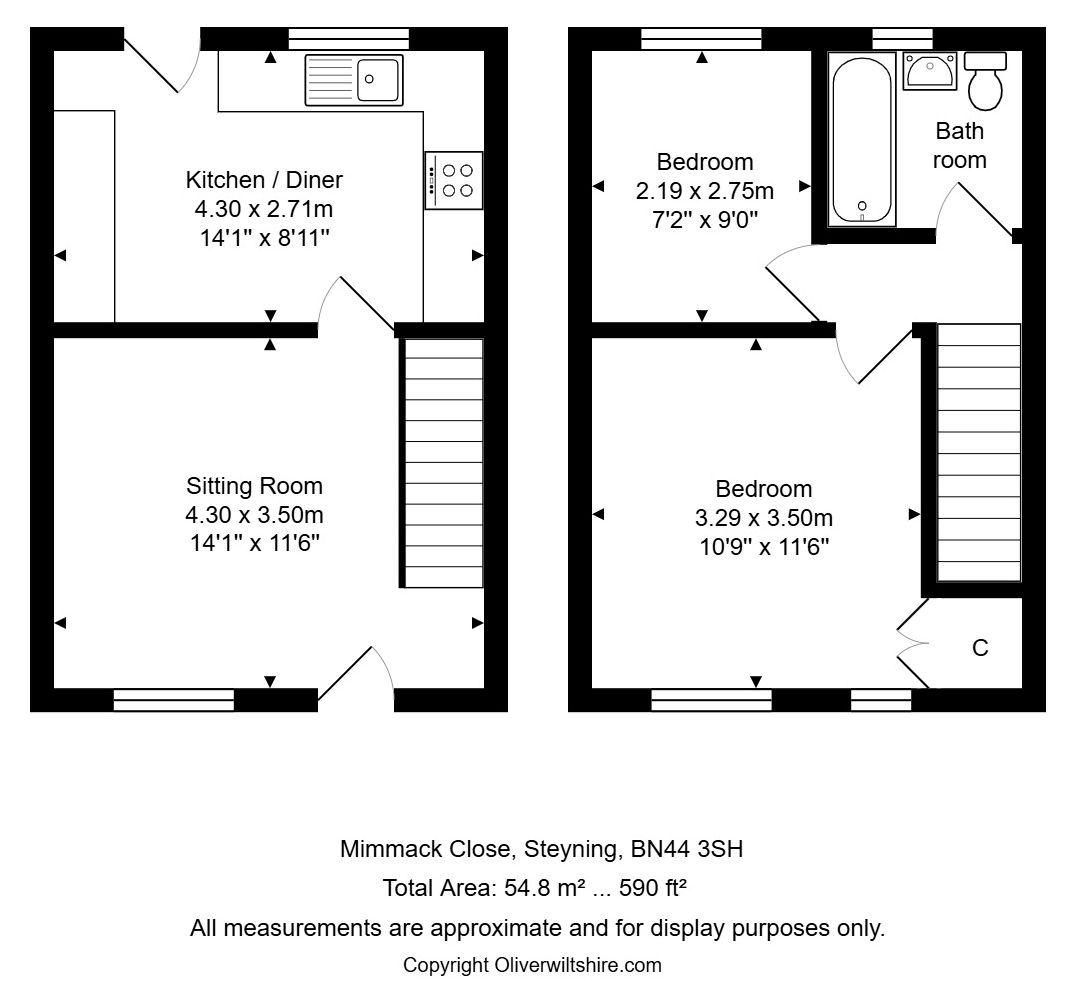 Kitchen / Diner
4.30 x 2.71m
14'1" x 8'11"

Sitting Room
4.30 x 3.50m
14'1" x 11'6"

Bedroom
2.19 x 2.75m
7'2" x 9'0"

Bath room

Bedroom
3.29 x 3.50m
10'9" x 11'6"

C

Mimmack Close, Steyning, BN44 3SH

Total Area: 54.8 m² ... 590 ft²

All measurements are approximate and for display purposes only.

Copyright Oliverwiltshire.com